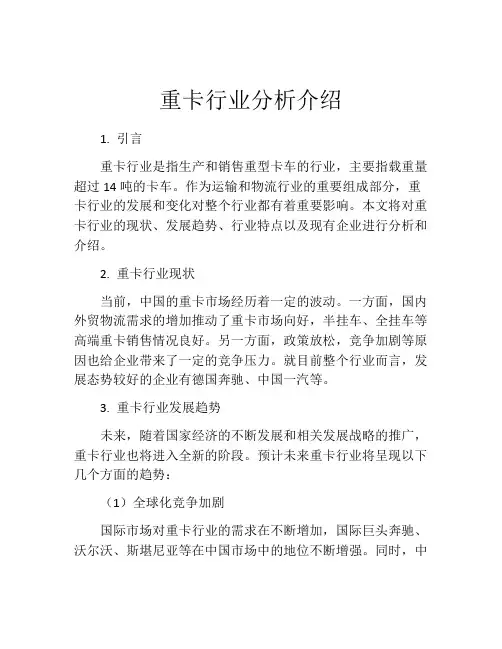 重卡行业分析介绍

1. 引言

重卡行业是指生产和销售重型卡车的行业，主要指载重量超过 14 吨的卡车。作为运输和物流行业的重要组成部分，重卡行业的发展和变化对整个行业都有着重要影响。本文将对重卡行业的现状、发展趋势、行业特点以及现有企业进行分析和介绍。

2. 重卡行业现状

当前，中国的重卡市场经历着一定的波动。一方面，国内外贸物流需求的增加推动了重卡市场向好，半挂车、全挂车等高端重卡销售情况良好。另一方面，政策放松，竞争加剧等原因也给企业带来了一定的竞争压力。就目前整个行业而言，发展态势较好的企业有德国奔驰、中国一汽等。

3. 重卡行业发展趋势

未来，随着国家经济的不断发展和相关发展战略的推广，重卡行业也将进入全新的阶段。预计未来重卡行业将呈现以下几个方面的趋势：

（1）全球化竞争加剧

国际市场对重卡行业的需求在不断增加，国际巨头奔驰、沃尔沃、斯堪尼亚等在中国市场中的地位不断增强。同时，中